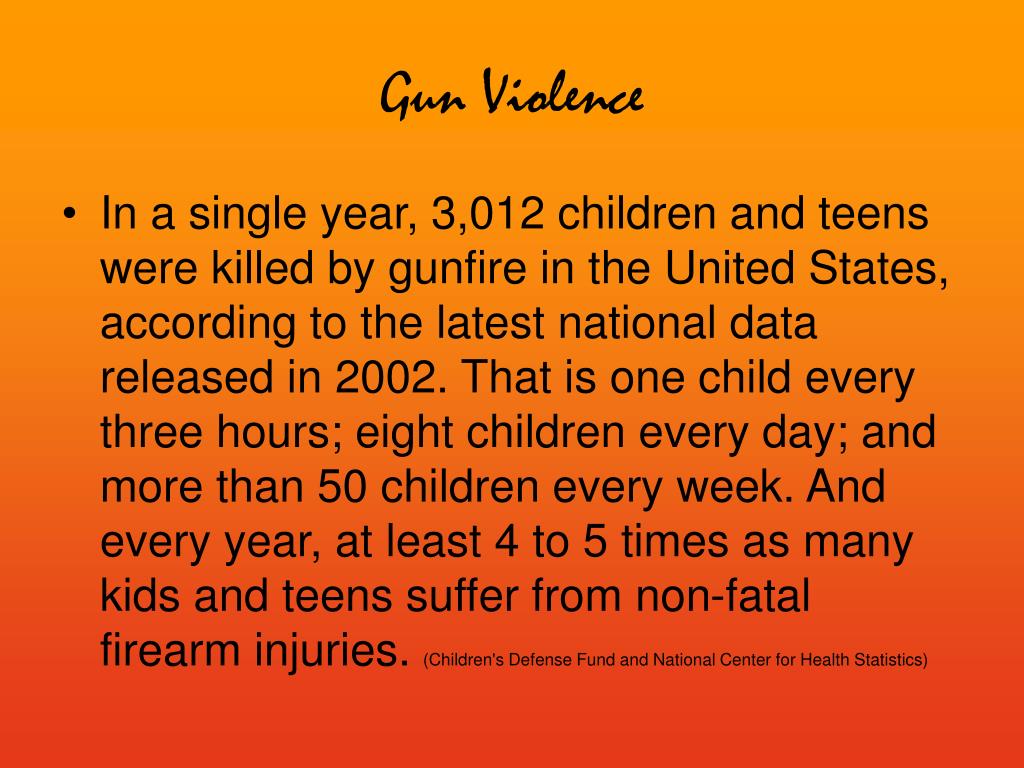 Gun Violence

• In a single year, 3,012 children and teens were killed by gunfire in the United States, according to the latest national data released in 2002. That is one child every three hours; eight children every day; and more than 50 children every week. And every year, at least 4 to 5 times as many kids and teens suffer from non-fatal firearm injuries. (Children's Defense Fund and National Center for Health Statistics)